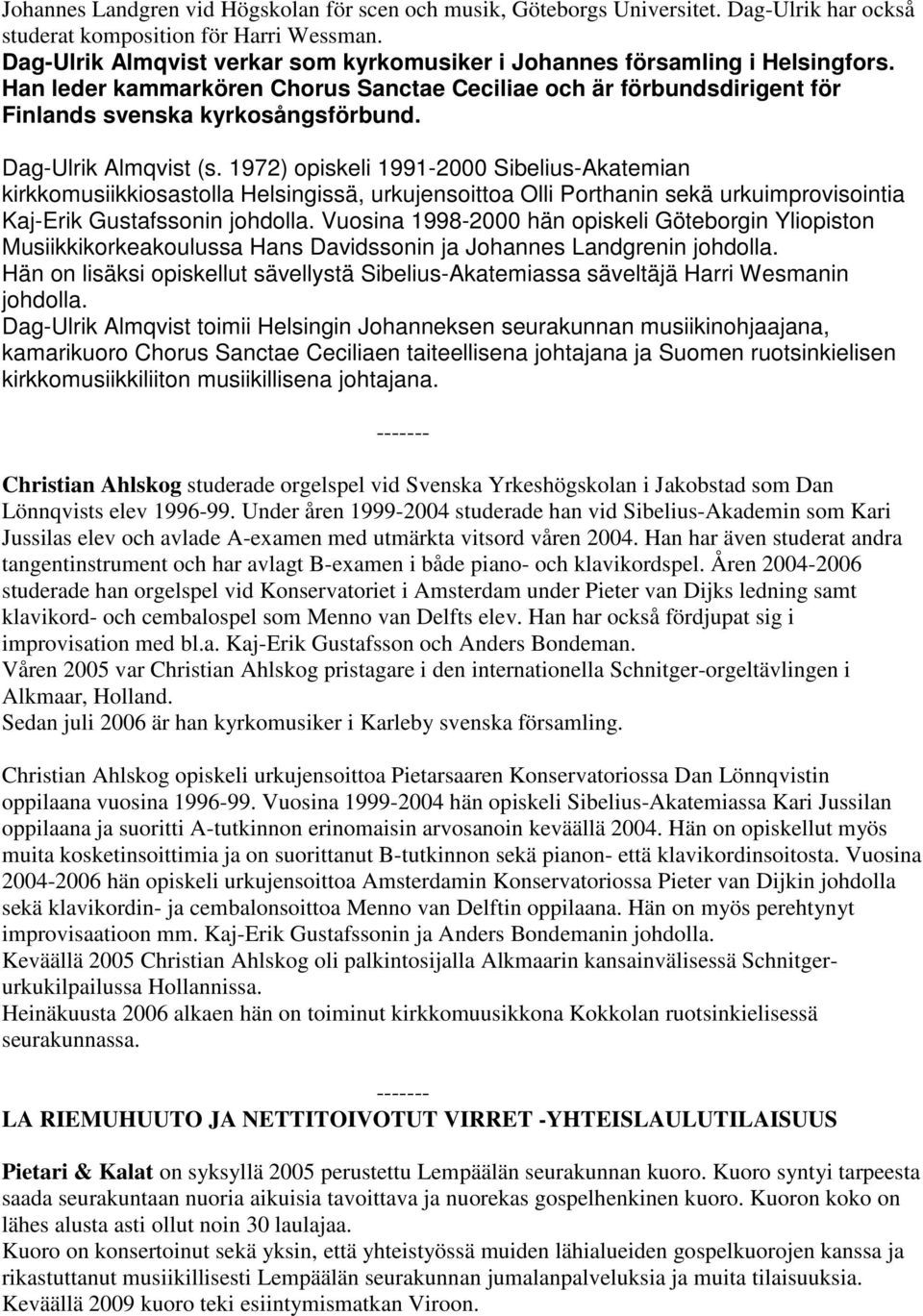 Johannes Landgren vid Högskolan för scen och musik, Göteborgs Universitet. Dag-Ulrik har också studerat komposition för Harri Wessman.
Dag-Ulrik Almqvist verkar som kyrkomusiker i Johannes församling i Helsingfors. Han leder kammarkören Chorus Sanctae Ceciliae och är förbundsdirigent för Finlands svenska kyrkosångsförbund.

Dag-Ulrik Almqvist (s. 1972) opiskeli 1991-2000 Sibelius-Akatemian kirkkomusiikkiosastolla Helsingissä, urkujensoittoa Olli Porthanin sekä urkuimprovisointia Kaj-Erik Gustafssonin johdolla. Vuosina 1998-2000 hän opiskeli Göteborgin Yliopiston Musiikkikorkeakoulussa Hans Davidssonin ja Johannes Landgrenin johdolla.
Hän on lisäksi opiskellut sävellystä Sibelius-Akatemiassa säveltäjä Harri Wesmanin johdolla.
Dag-Ulrik Almqvist toimii Helsingin Johanneksen seurakunnan musiikinohjaajana, kamarikuoro Chorus Sanctae Ceciliaen taiteellisena johtajana ja Suomen ruotsinkielisen kirkkomusiikkiliiton musiikillisena johtajana.

-------

Christian Ahlskog studerade orgelspel vid Svenska Yrkeshögskolan i Jakobstad som Dan Lönnqvists elev 1996-99. Under åren 1999-2004 studerade han vid Sibelius-Akademin som Kari Jussilas elev och avlade A-examen med utmärkta vitsord våren 2004. Han har även studerat andra tangentinstrument och har avlagt B-examen i både piano- och klavikordspel. Åren 2004-2006 studerade han orgelspel vid Konservatoriet i Amsterdam under Pieter van Dijks ledning samt klavikord- och cembalospel som Menno van Delfts elev. Han har också fördjupat sig i improvisation med bl.a. Kaj-Erik Gustafsson och Anders Bondeman.
Våren 2005 var Christian Ahlskog pristagare i den internationella Schnitger-orgeltävlingen i Alkmaar, Holland.
Sedan juli 2006 är han kyrkomusiker i Karleby svenska församling.

Christian Ahlskog opiskeli urkujensoittoa Pietarsaaren Konservatoriossa Dan Lönnqvistin oppilaana vuosina 1996-99. Vuosina 1999-2004 hän opiskeli Sibelius-Akatemiassa Kari Jussilan oppilaana ja suoritti A-tutkinnon erinomaisin arvosanoin keväällä 2004. Hän on opiskellut myös muita kosketinsoittimia ja on suorittanut B-tutkinnon sekä pianon- että klavikordinsoitosta. Vuosina 2004-2006 hän opiskeli urkujensoittoa Amsterdamin Konservatoriossa Pieter van Dijkin johdolla sekä klavikordin- ja cembalonsoittoa Menno van Delftin oppilaana. Hän on myös perehtynyt improvisaatioon mm. Kaj-Erik Gustafssonin ja Anders Bondemanin johdolla.
Keväällä 2005 Christian Ahlskog oli palkintosijalla Alkmaarin kansainvälisessä Schnitger-urkukilpailussa Hollannissa.
Heinäkuusta 2006 alkaen hän on toiminut kirkkomuusikkona Kokkolan ruotsinkielisessä seurakunnassa.

-------
LA RIEMUHUUTO JA NETTITOIVOTUT VIRRET -YHTEISLAULUTILAISUUS

Pietari & Kalat on syksyllä 2005 perustettu Lempäälän seurakunnan kuoro. Kuoro syntyi tarpeesta saada seurakuntaan nuoria aikuisia tavoittava ja nuorekas gospelhenkinen kuoro. Kuoron koko on lähes alusta asti ollut noin 30 laulajaa.
Kuoro on konsertoinut sekä yksin, että yhteistyössä muiden lähialueiden gospelkuorojen kanssa ja rikastuttanut musiikillisesti Lempäälän seurakunnan jumalanpalveluksia ja muita tilaisuuksia. Keväällä 2009 kuoro teki esiintymismatkan Viroon.